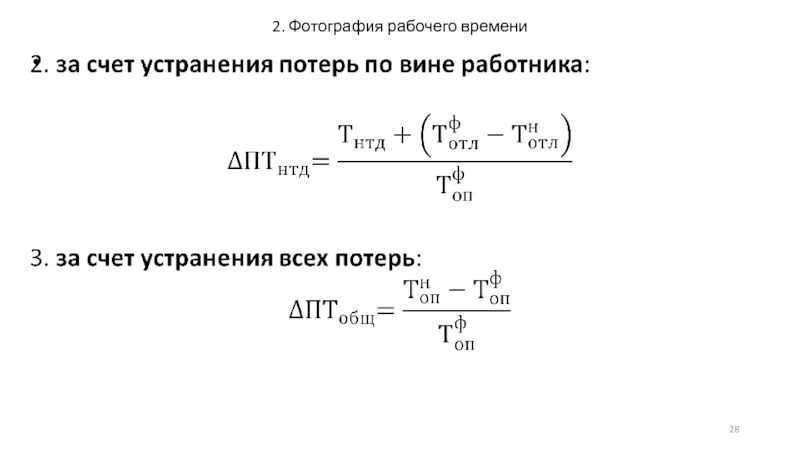 2. Фотография рабочего времени

2. за счет устранения потерь по вине работника:

$\Delta ПТ_{нтд} = \frac{Т_{нтд} + \left(Т_{отл}^{ф} - Т_{отл}^{н}\right)}{Т_{оп}^{ф}}$

3. за счет устранения всех потерь:

$\Delta ПТ_{общ} = \frac{Т_{оп}^{н} - Т_{оп}^{ф}}{Т_{оп}^{ф}}$

28